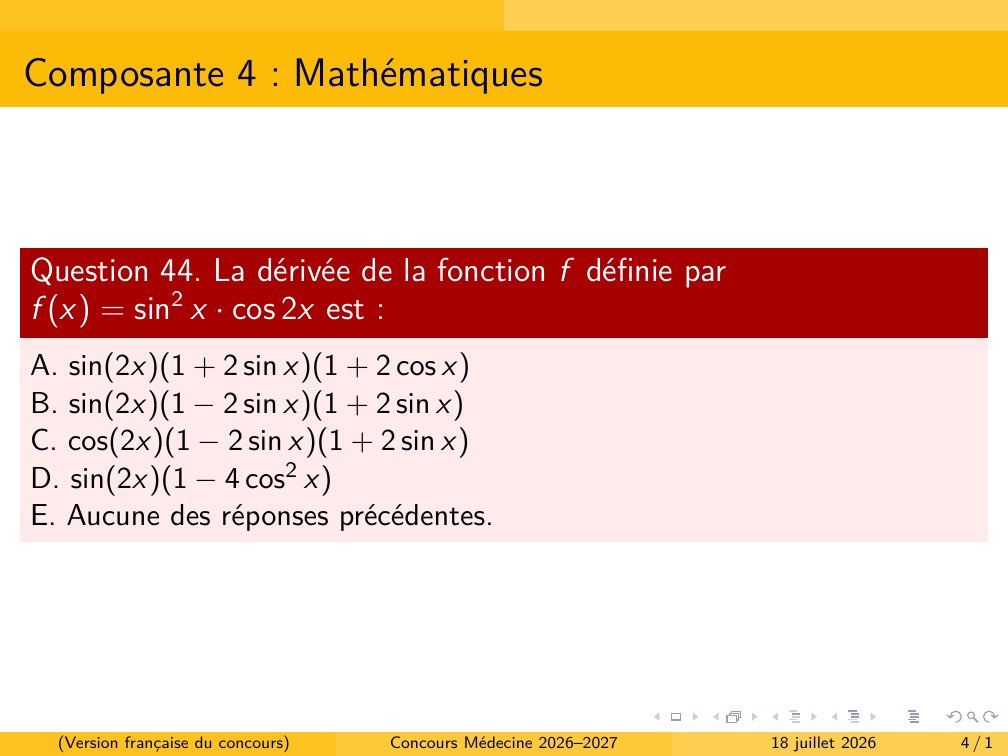 Composante 4 : Mathématiques

Question 44. La dérivée de la fonction $f$ définie par $f(x) = \sin^2 x \cdot \cos 2x$ est :

A. $\sin(2x)(1 + 2\sin x)(1 + 2\cos x)$
B. $\sin(2x)(1 - 2\sin x)(1 + 2\sin x)$
C. $\cos(2x)(1 - 2\sin x)(1 + 2\sin x)$
D. $\sin(2x)(1 - 4\cos^2 x)$
E. Aucune des réponses précédentes.

(Version française du concours) Concours Médecine 2026–2027 18 juillet 2026 4 / 1